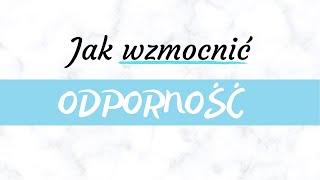 Jak wzmocnić

ODPORNOŚĆ